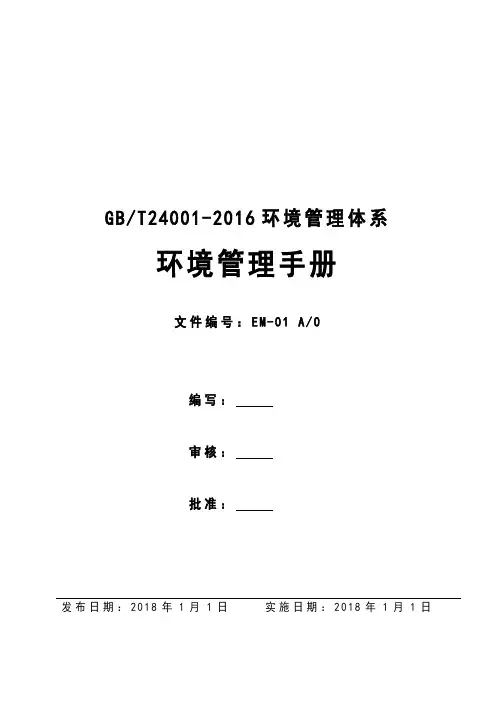 GB/T24001-2016环境管理体系

环境管理手册

文件编号：EM-01 A/0

编写：____

审核：____

批准：____

发布日期：2018年1月1日　　实施日期：2018年1月1日